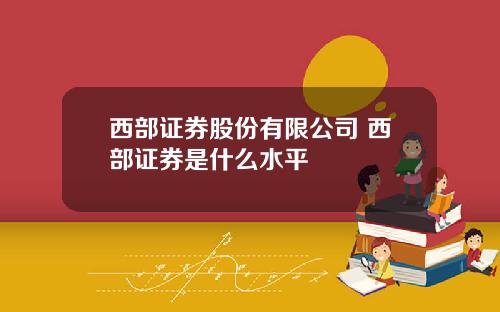 西部证券股份有限公司 西部证券是什么水平